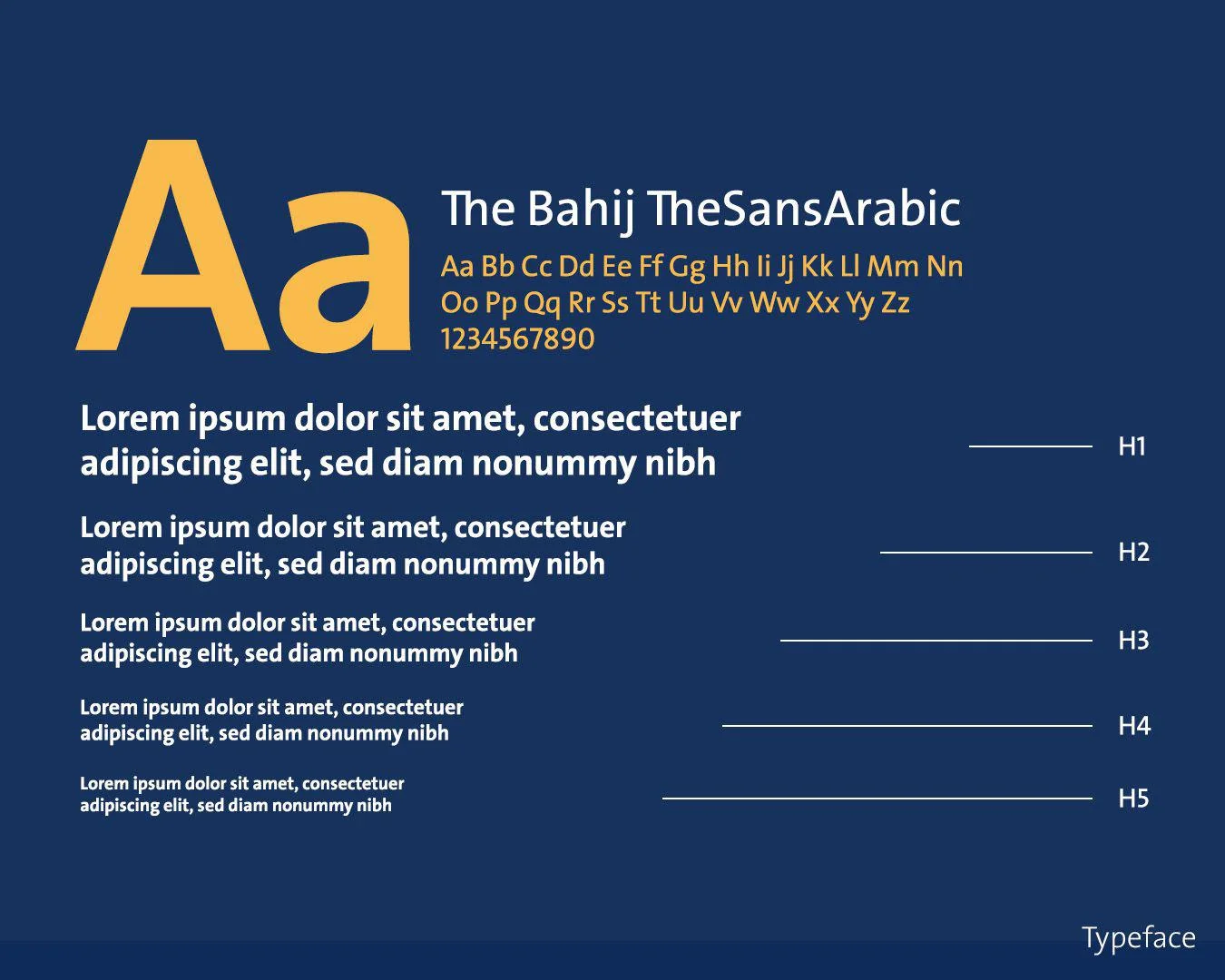 Aa

The Bahij TheSansArabic

Aa Bb Cc Dd Ee Ff Gg Hh Ii Jj Kk Ll Mm Nn Oo Pp Qq Rr Ss Tt Uu Vv Ww Xx Yy Zz 1234567890

Lorem ipsum dolor sit amet, consectetuer adipiscing elit, sed diam nonummy nibh

H1

Lorem ipsum dolor sit amet, consectetuer adipiscing elit, sed diam nonummy nibh

H2

Lorem ipsum dolor sit amet, consectetuer adipiscing elit, sed diam nonummy nibh

H3

Lorem ipsum dolor sit amet, consectetuer adipiscing elit, sed diam nonummy nibh

H4

Lorem ipsum dolor sit amet, consectetuer adipiscing elit, sed diam nonummy nibh

H5

Typeface